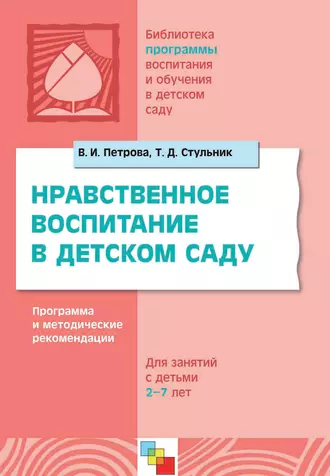 Библиотека программы воспитания и обучения в детском саду

В. И. Петрова, Т. Д. Стульник

НРАВСТВЕННОЕ ВОСПИТАНИЕ В ДЕТСКОМ САДУ

Программа и методические рекомендации

Для занятий с детьми 2–7 лет